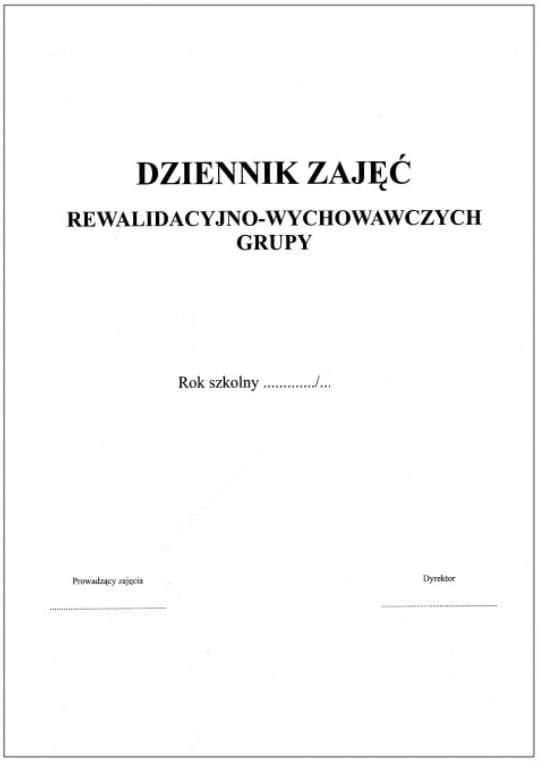 DZIENNIK ZAJĘĆ

REWALIDACYJNO-WYCHOWAWCZYCH
GRUPY

Rok szkolny ____/____

Prowadzący zajęcia

____

Dyrektor

____